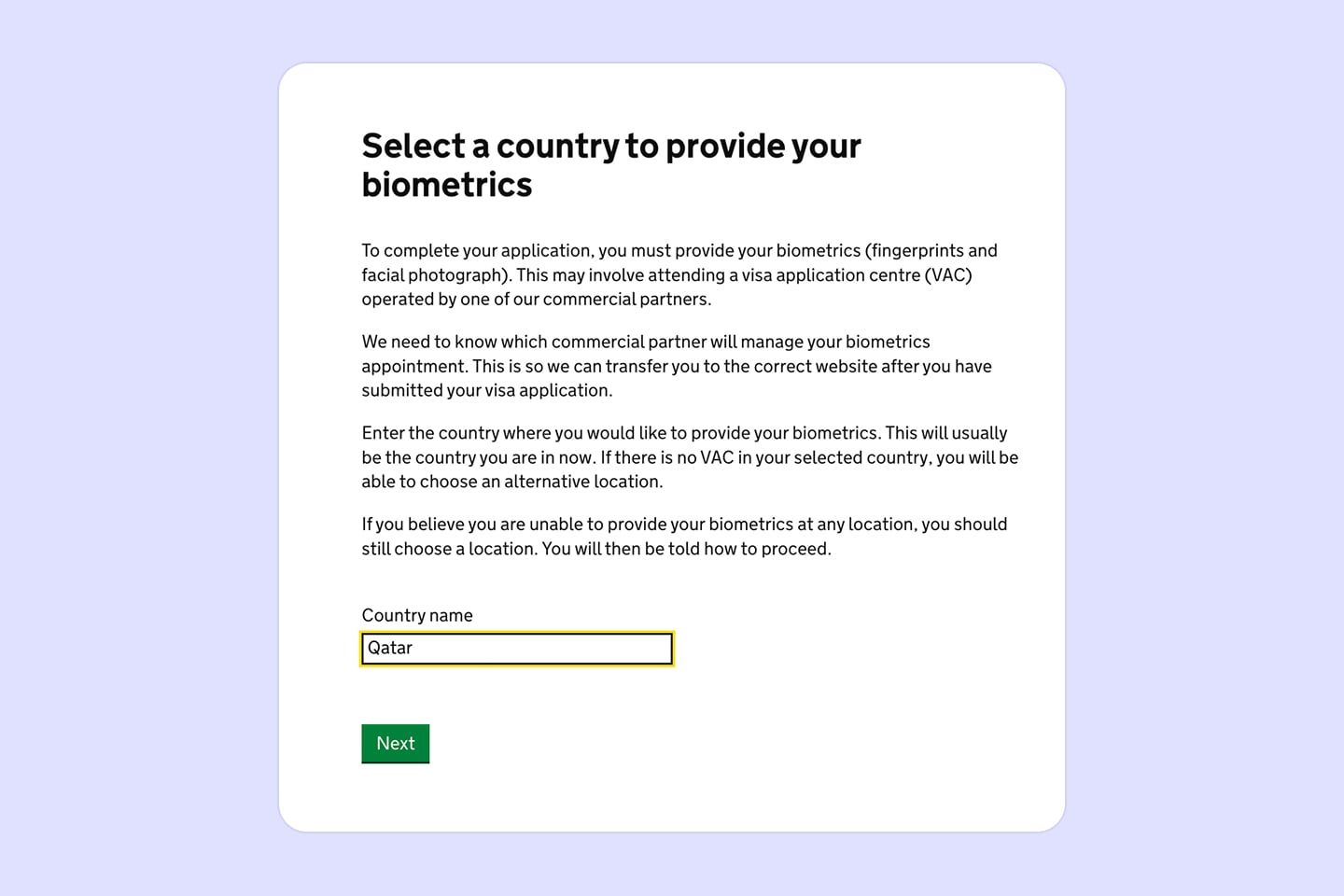 Select a country to provide your biometrics

To complete your application, you must provide your biometrics (fingerprints and facial photograph). This may involve attending a visa application centre (VAC) operated by one of our commercial partners.

We need to know which commercial partner will manage your biometrics appointment. This is so we can transfer you to the correct website after you have submitted your visa application.

Enter the country where you would like to provide your biometrics. This will usually be the country you are in now. If there is no VAC in your selected country, you will be able to choose an alternative location.

If you believe you are unable to provide your biometrics at any location, you should still choose a location. You will then be told how to proceed.

Country name

Qatar

Next